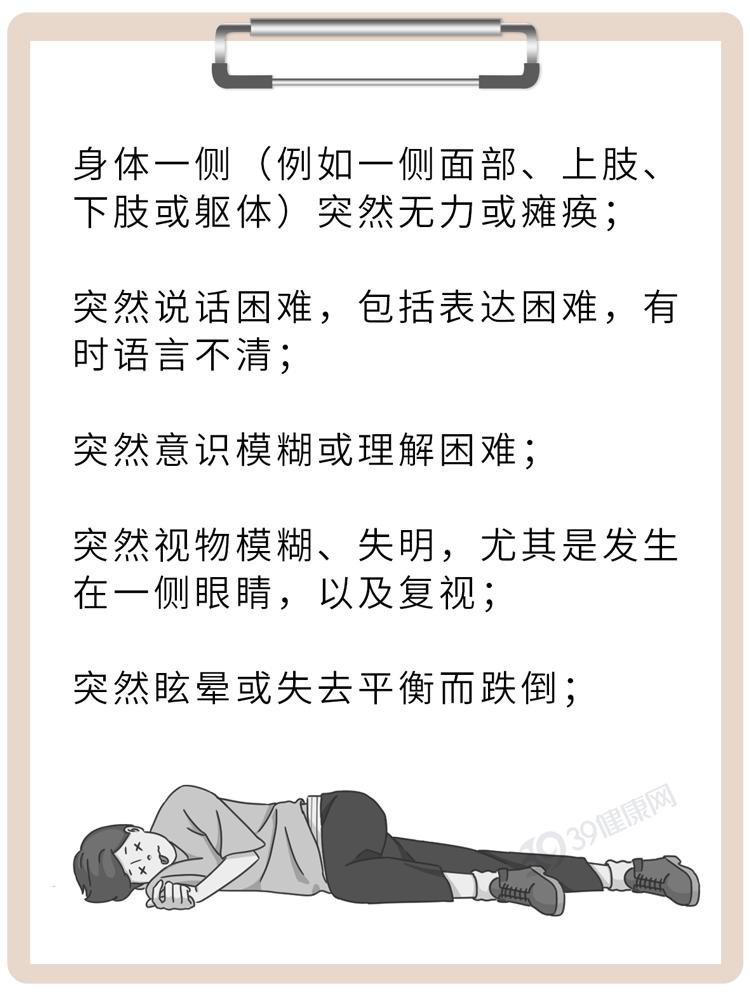 身体一侧（例如一侧面部、上肢、下肢或躯体）突然无力或瘫痪；

突然说话困难，包括表达困难，有时语言不清；

突然意识模糊或理解困难；

突然视物模糊、失明，尤其是发生在一侧眼睛，以及复视；

突然眩晕或失去平衡而跌倒；

39健康网